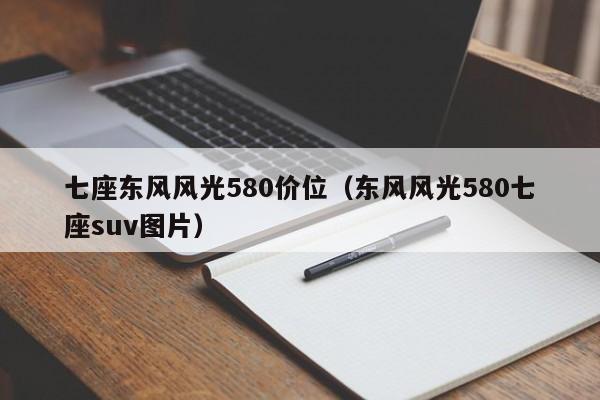 七座东风风光580价位（东风风光580七座suv图片）